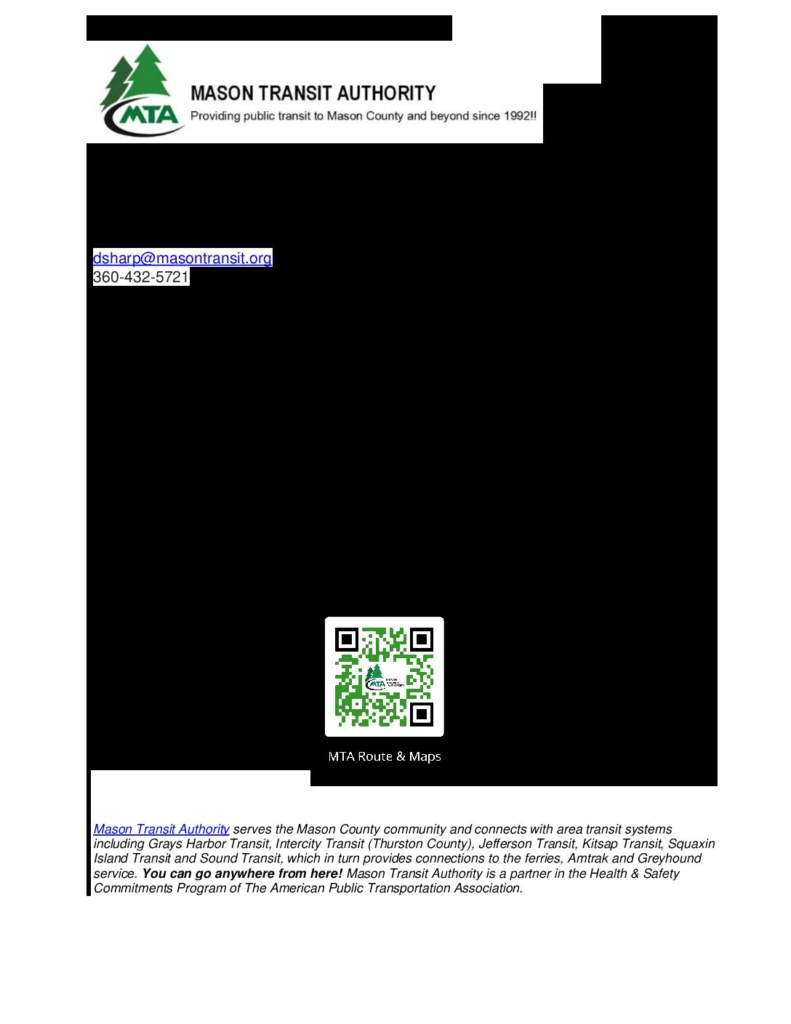 MTA

MASON TRANSIT AUTHORITY
Providing public transit to Mason County and beyond since 1992!!

dsharp@masontransit.org
360-432-5721

MTA Route & Maps

Mason Transit Authority serves the Mason County community and connects with area transit systems including Grays Harbor Transit, Intercity Transit (Thurston County), Jefferson Transit, Kitsap Transit, Squaxin Island Transit and Sound Transit, which in turn provides connections to the ferries, Amtrak and Greyhound service. You can go anywhere from here! Mason Transit Authority is a partner in the Health & Safety Commitments Program of The American Public Transportation Association.